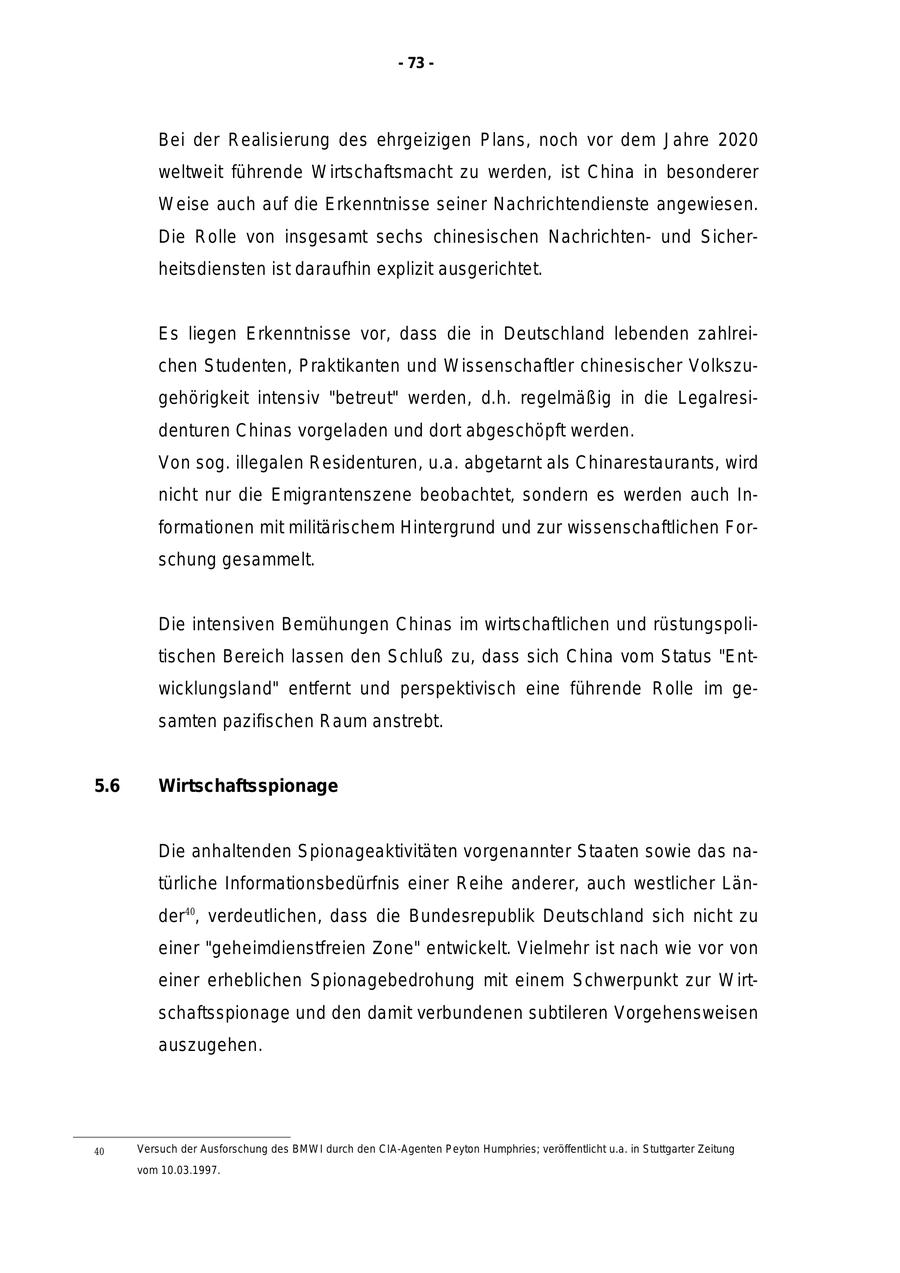 - 73 -

Bei der Realisierung des ehrgeizigen Plans, noch vor dem Jahre 2020 weltweit führende Wirtschaftsmacht zu werden, ist China in besonderer Weise auch auf die Erkenntnisse seiner Nachrichtendienste angewiesen. Die Rolle von insgesamt sechs chinesischen Nachrichten- und Sicherheitsdiensten ist daraufhin explizit ausgerichtet.

Es liegen Erkenntnisse vor, dass die in Deutschland lebenden zahlreichen Studenten, Praktikanten und Wissenschaftler chinesischer Volkszugehörigkeit intensiv "betreut" werden, d.h. regelmäßig in die Legalresidenturen Chinas vorgeladen und dort abgeschöpft werden.
Von sog. illegalen Residenturen, u.a. abgetarnt als Chinarestaurants, wird nicht nur die Emigrantenszene beobachtet, sondern es werden auch Informationen mit militärischem Hintergrund und zur wissenschaftlichen Forschung gesammelt.

Die intensiven Bemühungen Chinas im wirtschaftlichen und rüstungspolitischen Bereich lassen den Schluß zu, dass sich China vom Status "Entwicklungsland" entfernt und perspektivisch eine führende Rolle im gesamten pazifischen Raum anstrebt.

5.6 Wirtschaftsspionage

Die anhaltenden Spionageaktivitäten vorgenannter Staaten sowie das natürliche Informationsbedürfnis einer Reihe anderer, auch westlicher Länder$^{40}$, verdeutlichen, dass die Bundesrepublik Deutschland sich nicht zu einer "geheimdienstfreien Zone" entwickelt. Vielmehr ist nach wie vor von einer erheblichen Spionagebedrohung mit einem Schwerpunkt zur Wirtschaftsspionage und den damit verbundenen subtileren Vorgehensweisen auszugehen.

40 Versuch der Ausforschung des BMWI durch den CIA-Agenten Peyton Humphries; veröffentlicht u.a. in Stuttgarter Zeitung vom 10.03.1997.